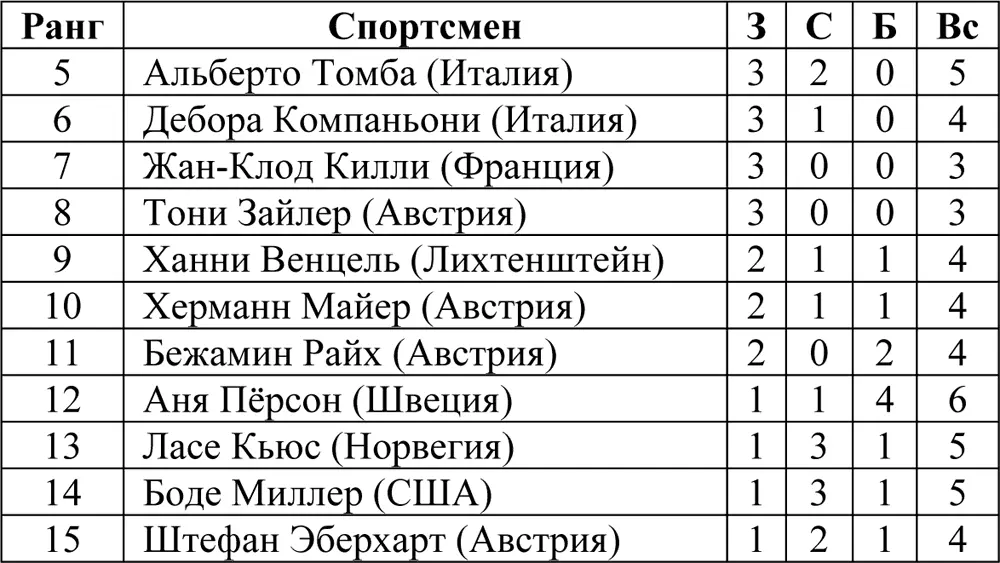 | Ранг | Спортсмен | З | С | Б | Вс |
|---|---|---|---|---|---|
| 5 | Альберто Томба (Италия) | 3 | 2 | 0 | 5 |
| 6 | Дебора Компаньони (Италия) | 3 | 1 | 0 | 4 |
| 7 | Жан-Клод Килли (Франция) | 3 | 0 | 0 | 3 |
| 8 | Тони Зайлер (Австрия) | 3 | 0 | 0 | 3 |
| 9 | Ханни Венцель (Лихтенштейн) | 2 | 1 | 1 | 4 |
| 10 | Херманн Майер (Австрия) | 2 | 1 | 1 | 4 |
| 11 | Бежамин Райх (Австрия) | 2 | 0 | 2 | 4 |
| 12 | Аня Пёрсон (Швеция) | 1 | 1 | 4 | 6 |
| 13 | Ласе Кьюс (Норвегия) | 1 | 3 | 1 | 5 |
| 14 | Боде Миллер (США) | 1 | 3 | 1 | 5 |
| 15 | Штефан Эберхарт (Австрия) | 1 | 2 | 1 | 4 |